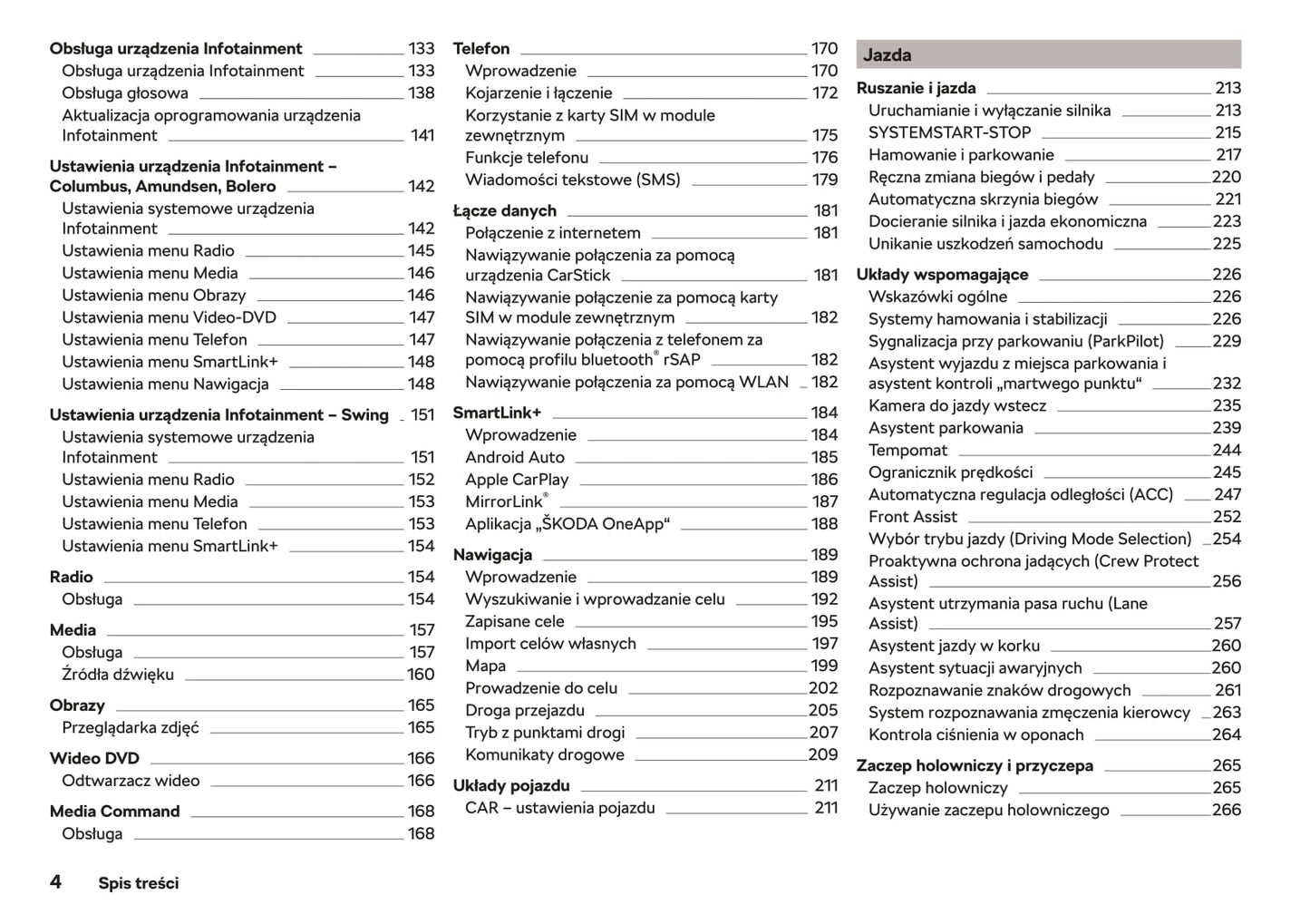 Obsługa urządzenia Infotainment 133
Obsługa urządzenia Infotainment 133
Obsługa głosowa 138
Aktualizacja oprogramowania urządzenia Infotainment 141

Ustawienia urządzenia Infotainment – Columbus, Amundsen, Bolero 142
Ustawienia systemowe urządzenia Infotainment 142
Ustawienia menu Radio 145
Ustawienia menu Media 146
Ustawienia menu Obrazy 146
Ustawienia menu Video-DVD 147
Ustawienia menu Telefon 147
Ustawienia menu SmartLink+ 148
Ustawienia menu Nawigacja 148

Ustawienia urządzenia Infotainment – Swing 151
Ustawienia systemowe urządzenia Infotainment 151
Ustawienia menu Radio 152
Ustawienia menu Media 153
Ustawienia menu Telefon 153
Ustawienia menu SmartLink+ 154

Radio 154
Obsługa 154

Media 157
Obsługa 157
Źródła dźwięku 160

Obrazy 165
Przeglądarka zdjęć 165

Wideo DVD 166
Odtwarzacz wideo 166

Media Command 168
Obsługa 168

Telefon 170
Wprowadzenie 170
Kojarzenie i łączenie 172
Korzystanie z karty SIM w module zewnętrznym 175
Funkcje telefonu 176
Wiadomości tekstowe (SMS) 179

Łącze danych 181
Połączenie z internetem 181
Nawiązywanie połączenia za pomocą urządzenia CarStick 181
Nawiązywanie połączenie za pomocą karty SIM w module zewnętrznym 182
Nawiązywanie połączenia z telefonem za pomocą profilu bluetooth® rSAP 182
Nawiązywanie połączenia za pomocą WLAN 182

SmartLink+ 184
Wprowadzenie 184
Android Auto 185
Apple CarPlay 186
MirrorLink® 187
Aplikacja „ŠKODA OneApp“ 188

Nawigacja 189
Wprowadzenie 189
Wyszukiwanie i wprowadzanie celu 192
Zapisane cele 195
Import celów własnych 197
Mapa 199
Prowadzenie do celu 202
Droga przejazdu 205
Tryb z punktami drogi 207
Komunikaty drogowe 209

Układy pojazdu 211
CAR – ustawienia pojazdu 211

Jazda

Ruszanie i jazda 213
Uruchamianie i wyłączanie silnika 213
SYSTEMSTART-STOP 215
Hamowanie i parkowanie 217
Ręczna zmiana biegów i pedały 220
Automatyczna skrzynia biegów 221
Docieranie silnika i jazda ekonomiczna 223
Unikanie uszkodzeń samochodu 225

Układy wspomagające 226
Wskazówki ogólne 226
Systemy hamowania i stabilizacji 226
Sygnalizacja przy parkowaniu (ParkPilot) 229
Asystent wyjazdu z miejsca parkowania i asystent kontroli „martwego punktu“ 232
Kamera do jazdy wstecz 235
Asystent parkowania 239
Tempomat 244
Ogranicznik prędkości 245
Automatyczna regulacja odległości (ACC) 247
Front Assist 252
Wybór trybu jazdy (Driving Mode Selection) 254
Proaktywna ochrona jadących (Crew Protect Assist) 256
Asystent utrzymania pasa ruchu (Lane Assist) 257
Asystent jazdy w korku 260
Asystent sytuacji awaryjnych 260
Rozpoznawanie znaków drogowych 261
System rozpoznawania zmęczenia kierowcy 263
Kontrola ciśnienia w oponach 264

Zaczep holowniczy i przyczepa 265
Zaczep holowniczy 265
Używanie zaczepu holowniczego 266

4 Spis treści